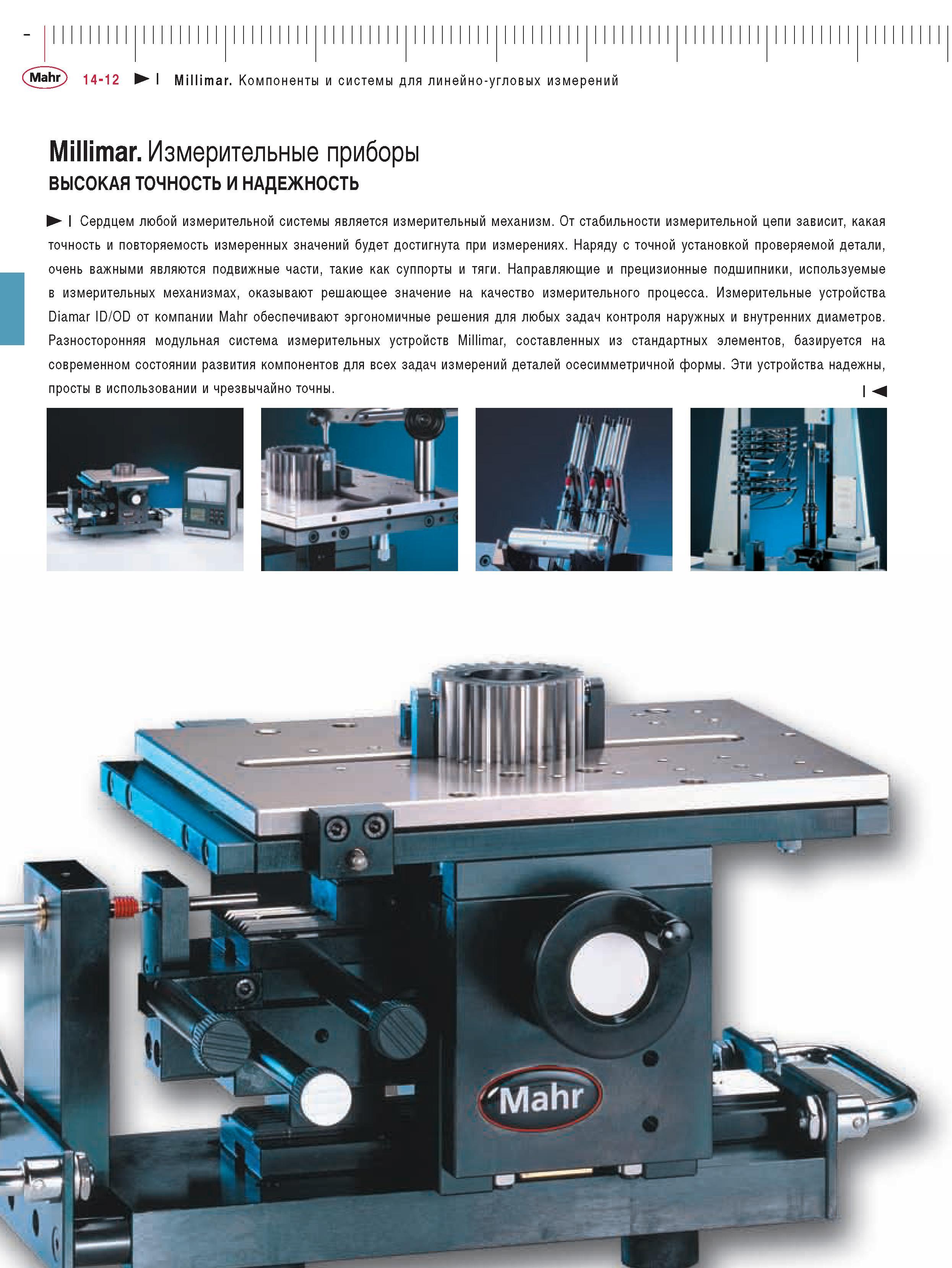 Mahr 14-12 Millimar. Компоненты и системы для линейно-угловых измерений

Millimar. Измерительные приборы
ВЫСОКАЯ ТОЧНОСТЬ И НАДЕЖНОСТЬ

Сердцем любой измерительной системы является измерительный механизм. От стабильности измерительной цепи зависит, какая точность и повторяемость измеренных значений будет достигнута при измерениях. Наряду с точной установкой проверяемой детали, очень важными являются подвижные части, такие как суппорты и тяги. Направляющие и прецизионные подшипники, используемые в измерительных механизмах, оказывают решающее значение на качество измерительного процесса. Измерительные устройства Diamar ID/OD от компании Mahr обеспечивают эргономичные решения для любых задач контроля наружных и внутренних диаметров. Разносторонняя модульная система измерительных устройств Millimar, составленных из стандартных элементов, базируется на современном состоянии развития компонентов для всех задач измерений деталей осесимметричной формы. Эти устройства надежны, просты в использовании и чрезвычайно точны.

Mahr